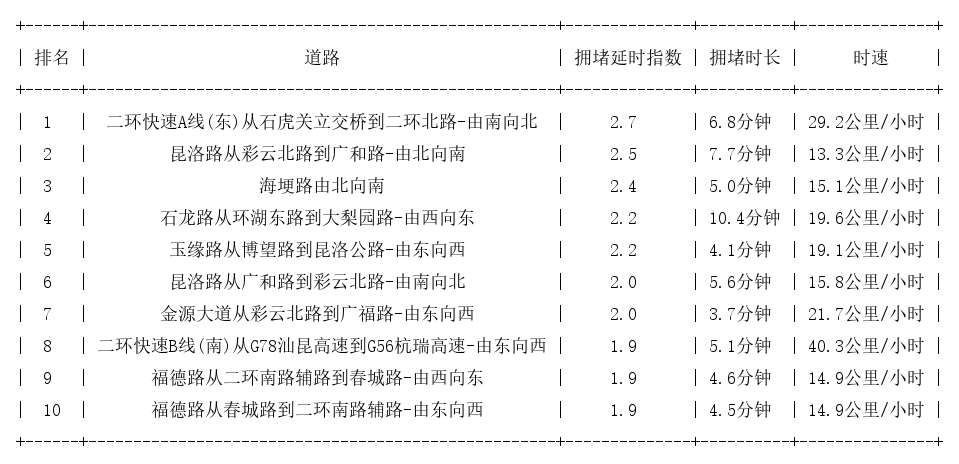 | 排名 | 道路 | 拥堵延时指数 | 拥堵时长 | 时速 |
|---|---|---|---|---|
| 1 | 二环快速A线(东)从石虎关立交桥到二环北路-由南向北 | 2.7 | 6.8分钟 | 29.2公里/小时 |
| 2 | 昆洛路从彩云北路到广和路-由北向南 | 2.5 | 7.7分钟 | 13.3公里/小时 |
| 3 | 海埂路由北向南 | 2.4 | 5.0分钟 | 15.1公里/小时 |
| 4 | 石龙路从环湖东路到大梨园路-由西向东 | 2.2 | 10.4分钟 | 19.6公里/小时 |
| 5 | 玉缘路从博望路到昆洛公路-由东向西 | 2.2 | 4.1分钟 | 19.1公里/小时 |
| 6 | 昆洛路从广和路到彩云北路-由南向北 | 2.0 | 5.6分钟 | 15.8公里/小时 |
| 7 | 金源大道从彩云北路到广福路-由东向西 | 2.0 | 3.7分钟 | 21.7公里/小时 |
| 8 | 二环快速B线(南)从G78汕昆高速到G56杭瑞高速-由东向西 | 1.9 | 5.1分钟 | 40.3公里/小时 |
| 9 | 福德路从二环南路辅路到春城路-由西向东 | 1.9 | 4.6分钟 | 14.9公里/小时 |
| 10 | 福德路从春城路到二环南路辅路-由东向西 | 1.9 | 4.5分钟 | 14.9公里/小时 |